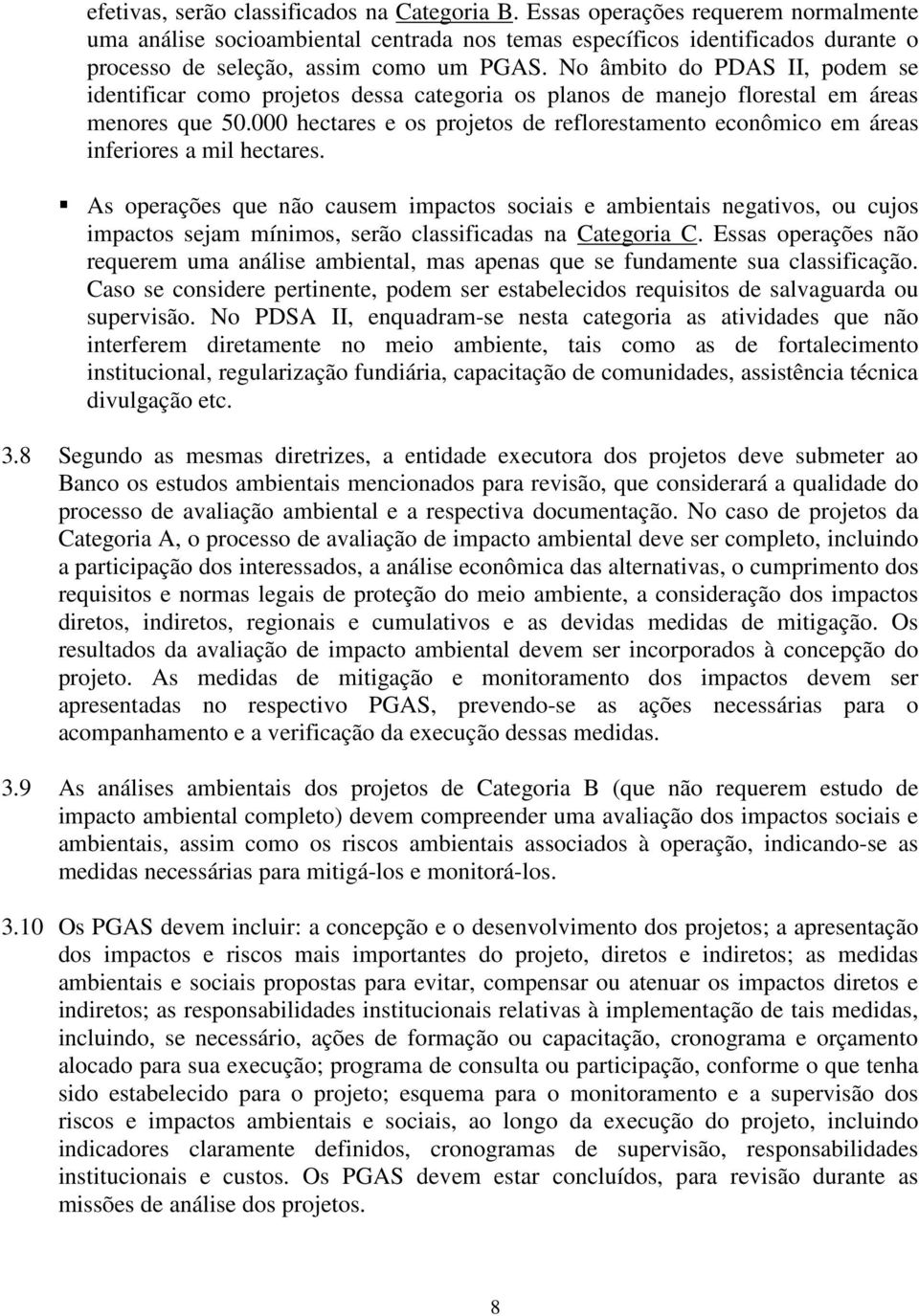 efetivas, serão classificados na Categoria B. Essas operações requerem normalmente uma análise socioambiental centrada nos temas específicos identificados durante o processo de seleção, assim como um PGAS. No âmbito do PDAS II, podem se identificar como projetos dessa categoria os planos de manejo florestal em áreas menores que 50.000 hectares e os projetos de reflorestamento econômico em áreas inferiores a mil hectares.

▪ As operações que não causem impactos sociais e ambientais negativos, ou cujos impactos sejam mínimos, serão classificadas na Categoria C. Essas operações não requerem uma análise ambiental, mas apenas que se fundamente sua classificação. Caso se considere pertinente, podem ser estabelecidos requisitos de salvaguarda ou supervisão. No PDSA II, enquadram-se nesta categoria as atividades que não interferem diretamente no meio ambiente, tais como as de fortalecimento institucional, regularização fundiária, capacitação de comunidades, assistência técnica divulgação etc.

3.8 Segundo as mesmas diretrizes, a entidade executora dos projetos deve submeter ao Banco os estudos ambientais mencionados para revisão, que considerará a qualidade do processo de avaliação ambiental e a respectiva documentação. No caso de projetos da Categoria A, o processo de avaliação de impacto ambiental deve ser completo, incluindo a participação dos interessados, a análise econômica das alternativas, o cumprimento dos requisitos e normas legais de proteção do meio ambiente, a consideração dos impactos diretos, indiretos, regionais e cumulativos e as devidas medidas de mitigação. Os resultados da avaliação de impacto ambiental devem ser incorporados à concepção do projeto. As medidas de mitigação e monitoramento dos impactos devem ser apresentadas no respectivo PGAS, prevendo-se as ações necessárias para o acompanhamento e a verificação da execução dessas medidas.

3.9 As análises ambientais dos projetos de Categoria B (que não requerem estudo de impacto ambiental completo) devem compreender uma avaliação dos impactos sociais e ambientais, assim como os riscos ambientais associados à operação, indicando-se as medidas necessárias para mitigá-los e monitorá-los.

3.10 Os PGAS devem incluir: a concepção e o desenvolvimento dos projetos; a apresentação dos impactos e riscos mais importantes do projeto, diretos e indiretos; as medidas ambientais e sociais propostas para evitar, compensar ou atenuar os impactos diretos e indiretos; as responsabilidades institucionais relativas à implementação de tais medidas, incluindo, se necessário, ações de formação ou capacitação, cronograma e orçamento alocado para sua execução; programa de consulta ou participação, conforme o que tenha sido estabelecido para o projeto; esquema para o monitoramento e a supervisão dos riscos e impactos ambientais e sociais, ao longo da execução do projeto, incluindo indicadores claramente definidos, cronogramas de supervisão, responsabilidades institucionais e custos. Os PGAS devem estar concluídos, para revisão durante as missões de análise dos projetos.

8